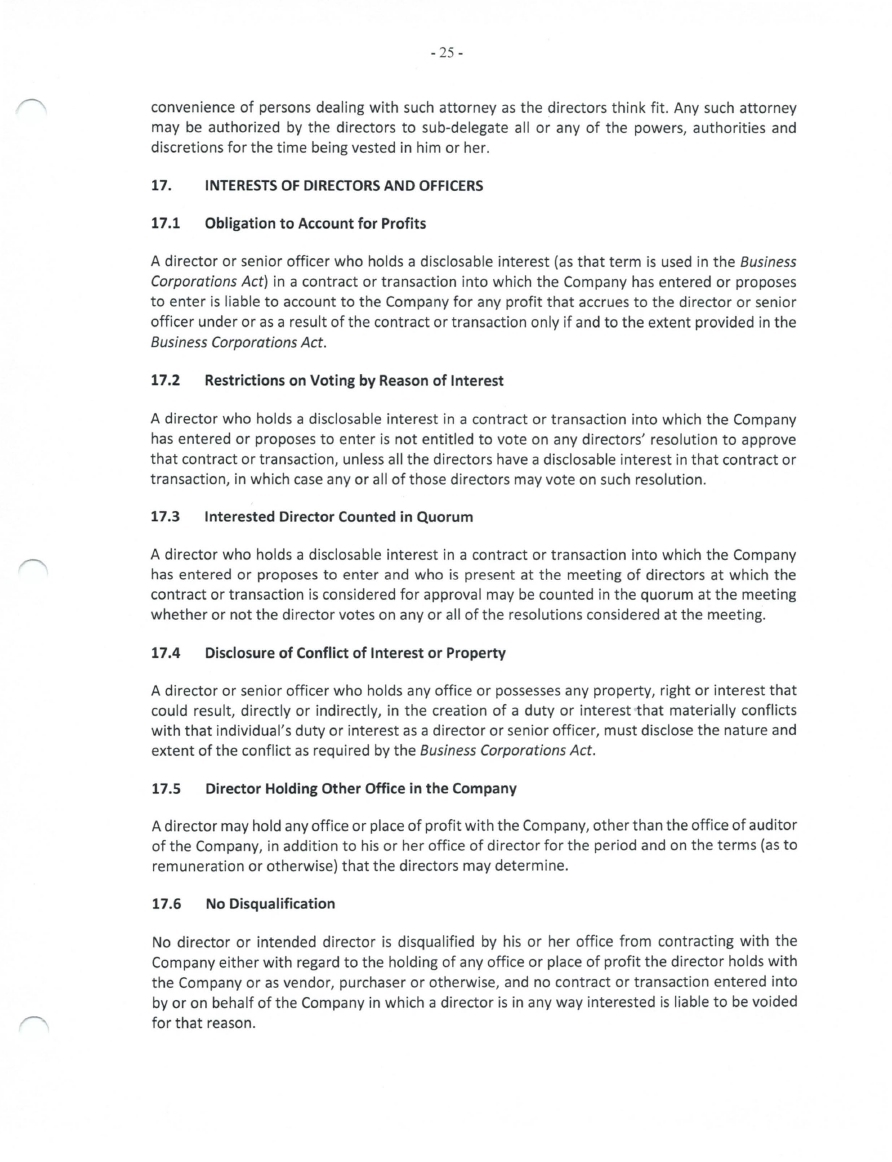 - 25 -

convenience of persons dealing with such attorney as the directors think fit. Any such attorney may be authorized by the directors to sub-delegate all or any of the powers, authorities and discretions for the time being vested in him or her.

17. INTERESTS OF DIRECTORS AND OFFICERS

17.1 Obligation to Account for Profits

A director or senior officer who holds a disclosable interest (as that term is used in the Business Corporations Act) in a contract or transaction into which the Company has entered or proposes to enter is liable to account to the Company for any profit that accrues to the director or senior officer under or as a result of the contract or transaction only if and to the extent provided in the Business Corporations Act.

17.2 Restrictions on Voting by Reason of Interest

A director who holds a disclosable interest in a contract or transaction into which the Company has entered or proposes to enter is not entitled to vote on any directors' resolution to approve that contract or transaction, unless all the directors have a disclosable interest in that contract or transaction, in which case any or all of those directors may vote on such resolution.

17.3 Interested Director Counted in Quorum

A director who holds a disclosable interest in a contract or transaction into which the Company has entered or proposes to enter and who is present at the meeting of directors at which the contract or transaction is considered for approval may be counted in the quorum at the meeting whether or not the director votes on any or all of the resolutions considered at the meeting.

17.4 Disclosure of Conflict of Interest or Property

A director or senior officer who holds any office or possesses any property, right or interest that could result, directly or indirectly, in the creation of a duty or interest that materially conflicts with that individual's duty or interest as a director or senior officer, must disclose the nature and extent of the conflict as required by the Business Corporations Act.

17.5 Director Holding Other Office in the Company

A director may hold any office or place of profit with the Company, other than the office of auditor of the Company, in addition to his or her office of director for the period and on the terms (as to remuneration or otherwise) that the directors may determine.

17.6 No Disqualification

No director or intended director is disqualified by his or her office from contracting with the Company either with regard to the holding of any office or place of profit the director holds with the Company or as vendor, purchaser or otherwise, and no contract or transaction entered into by or on behalf of the Company in which a director is in any way interested is liable to be voided for that reason.